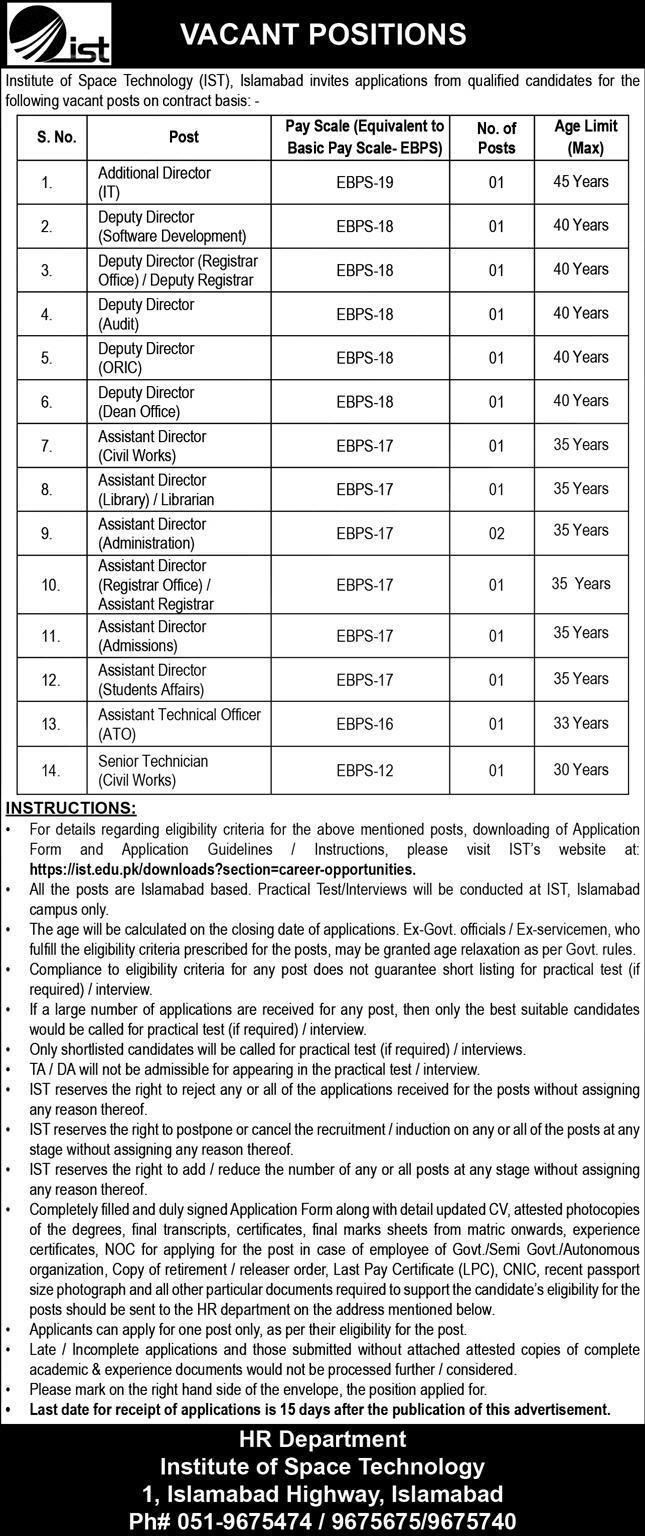 ist

VACANT POSITIONS

Institute of Space Technology (IST), Islamabad invites applications from qualified candidates for the following vacant posts on contract basis: -

| S. No. | Post | Pay Scale (Equivalent to Basic Pay Scale- EBPS) | No. of Posts | Age Limit (Max) |
|---|---|---|---|---|
| 1. | Additional Director (IT) | EBPS-19 | 01 | 45 Years |
| 2. | Deputy Director (Software Development) | EBPS-18 | 01 | 40 Years |
| 3. | Deputy Director (Registrar Office) / Deputy Registrar | EBPS-18 | 01 | 40 Years |
| 4. | Deputy Director (Audit) | EBPS-18 | 01 | 40 Years |
| 5. | Deputy Director (ORIC) | EBPS-18 | 01 | 40 Years |
| 6. | Deputy Director (Dean Office) | EBPS-18 | 01 | 40 Years |
| 7. | Assistant Director (Civil Works) | EBPS-17 | 01 | 35 Years |
| 8. | Assistant Director (Library) / Librarian | EBPS-17 | 01 | 35 Years |
| 9. | Assistant Director (Administration) | EBPS-17 | 02 | 35 Years |
| 10. | Assistant Director (Registrar Office) / Assistant Registrar | EBPS-17 | 01 | 35 Years |
| 11. | Assistant Director (Admissions) | EBPS-17 | 01 | 35 Years |
| 12. | Assistant Director (Students Affairs) | EBPS-17 | 01 | 35 Years |
| 13. | Assistant Technical Officer (ATO) | EBPS-16 | 01 | 33 Years |
| 14. | Senior Technician (Civil Works) | EBPS-12 | 01 | 30 Years |

INSTRUCTIONS:
• For details regarding eligibility criteria for the above mentioned posts, downloading of Application Form and Application Guidelines / Instructions, please visit IST's website at: https://ist.edu.pk/downloads?section=career-opportunities.
• All the posts are Islamabad based. Practical Test/Interviews will be conducted at IST, Islamabad campus only.
• The age will be calculated on the closing date of applications. Ex-Govt. officials / Ex-servicemen, who fulfill the eligibility criteria prescribed for the posts, may be granted age relaxation as per Govt. rules.
• Compliance to eligibility criteria for any post does not guarantee short listing for practical test (if required) / interview.
• If a large number of applications are received for any post, then only the best suitable candidates would be called for practical test (if required) / interview.
• Only shortlisted candidates will be called for practical test (if required) / interviews.
• TA / DA will not be admissible for appearing in the practical test / interview.
• IST reserves the right to reject any or all of the applications received for the posts without assigning any reason thereof.
• IST reserves the right to postpone or cancel the recruitment / induction on any or all of the posts at any stage without assigning any reason thereof.
• IST reserves the right to add / reduce the number of any or all posts at any stage without assigning any reason thereof.
• Completely filled and duly signed Application Form along with detail updated CV, attested photocopies of the degrees, final transcripts, certificates, final marks sheets from matric onwards, experience certificates, NOC for applying for the post in case of employee of Govt./Semi Govt./Autonomous organization, Copy of retirement / releaser order, Last Pay Certificate (LPC), CNIC, recent passport size photograph and all other particular documents required to support the candidate's eligibility for the posts should be sent to the HR department on the address mentioned below.
• Applicants can apply for one post only, as per their eligibility for the post.
• Late / Incomplete applications and those submitted without attached attested copies of complete academic & experience documents would not be processed further / considered.
• Please mark on the right hand side of the envelope, the position applied for.
• Last date for receipt of applications is 15 days after the publication of this advertisement.

HR Department
Institute of Space Technology
1, Islamabad Highway, Islamabad
Ph# 051-9675474 / 9675675/9675740